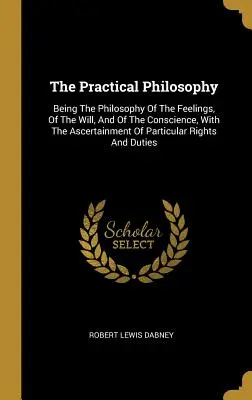 The Practical Philosophy

Being The Philosophy Of The Feelings, Of The Will, And Of The Conscience, With The Ascertainment Of Particular Rights And Duties

Scholar SELECT

ROBERT LEWIS DABNEY